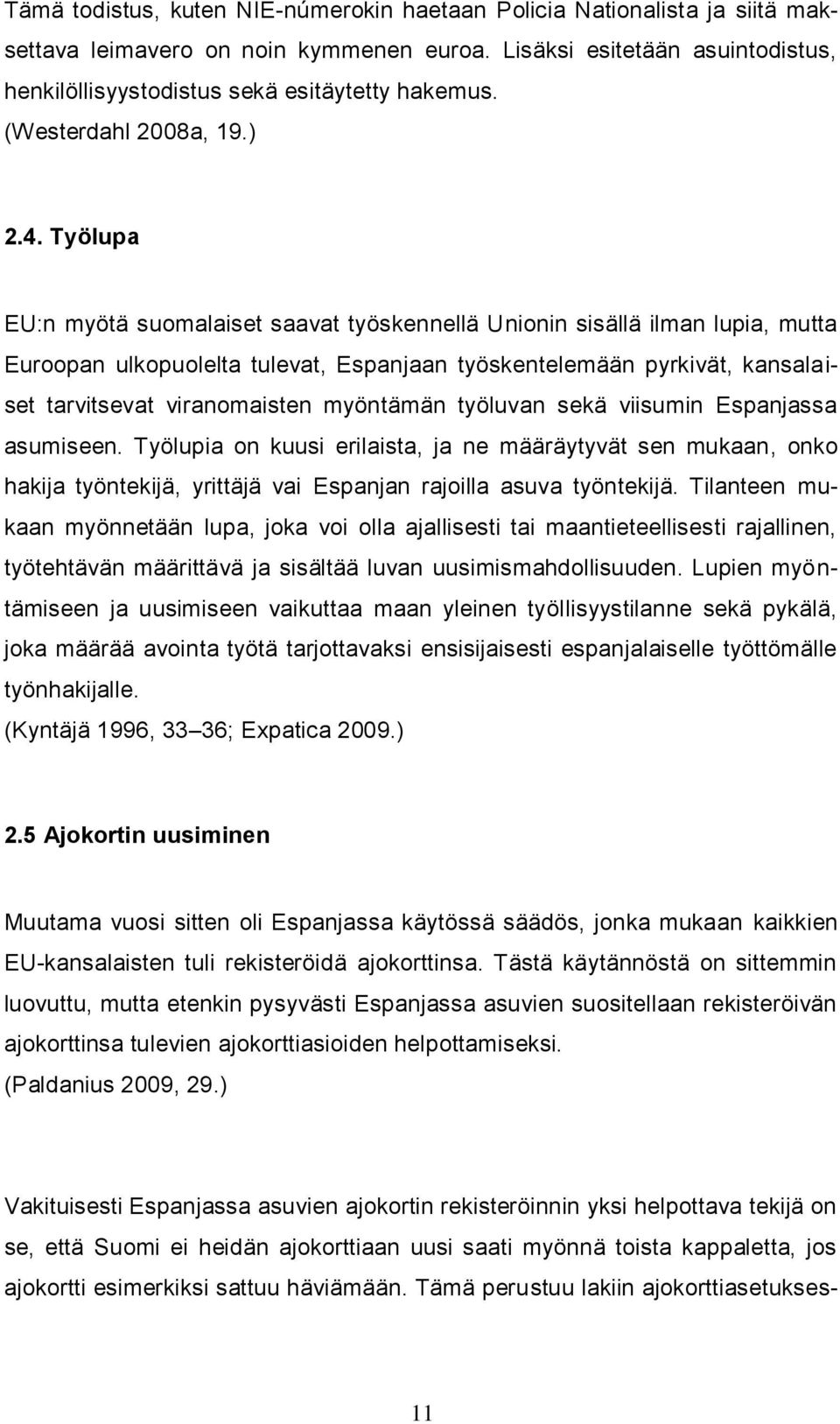 Tämä todistus, kuten NIE-númerokin haetaan Policia Nationalista ja siitä maksettava leimavero on noin kymmenen euroa. Lisäksi esitetään asuintodistus, henkilöllisyystodistus sekä esitäytetty hakemus.
(Westerdahl 2008a, 19.)

2.4. Työlupa

EU:n myötä suomalaiset saavat työskennellä Unionin sisällä ilman lupia, mutta Euroopan ulkopuolelta tulevat, Espanjaan työskentelemään pyrkivät, kansalaiset tarvitsevat viranomaisten myöntämän työluvan sekä viisumin Espanjassa asumiseen. Työlupia on kuusi erilaista, ja ne määräytyvät sen mukaan, onko hakija työntekijä, yrittäjä vai Espanjan rajoilla asuva työntekijä. Tilanteen mukaan myönnetään lupa, joka voi olla ajallisesti tai maantieteellisesti rajallinen, työtehtävän määrittävä ja sisältää luvan uusimismahdollisuuden. Lupien myöntämiseen ja uusimiseen vaikuttaa maan yleinen työllisyystilanne sekä pykälä, joka määrää avointa työtä tarjottavaksi ensisijaisesti espanjalaiselle työttömälle työnhakijalle.
(Kyntäjä 1996, 33 36; Expatica 2009.)

2.5 Ajokortin uusiminen

Muutama vuosi sitten oli Espanjassa käytössä säädös, jonka mukaan kaikkien EU-kansalaisten tuli rekisteröidä ajokorttinsa. Tästä käytännöstä on sittemmin luovuttu, mutta etenkin pysyvästi Espanjassa asuvien suositellaan rekisteröivän ajokorttinsa tulevien ajokorttiasioiden helpottamiseksi.
(Paldanius 2009, 29.)

Vakituisesti Espanjassa asuvien ajokortin rekisteröinnin yksi helpottava tekijä on se, että Suomi ei heidän ajokorttiaan uusi saati myönnä toista kappaletta, jos ajokortti esimerkiksi sattuu häviämään. Tämä perustuu lakiin ajokorttiasetukses-

11